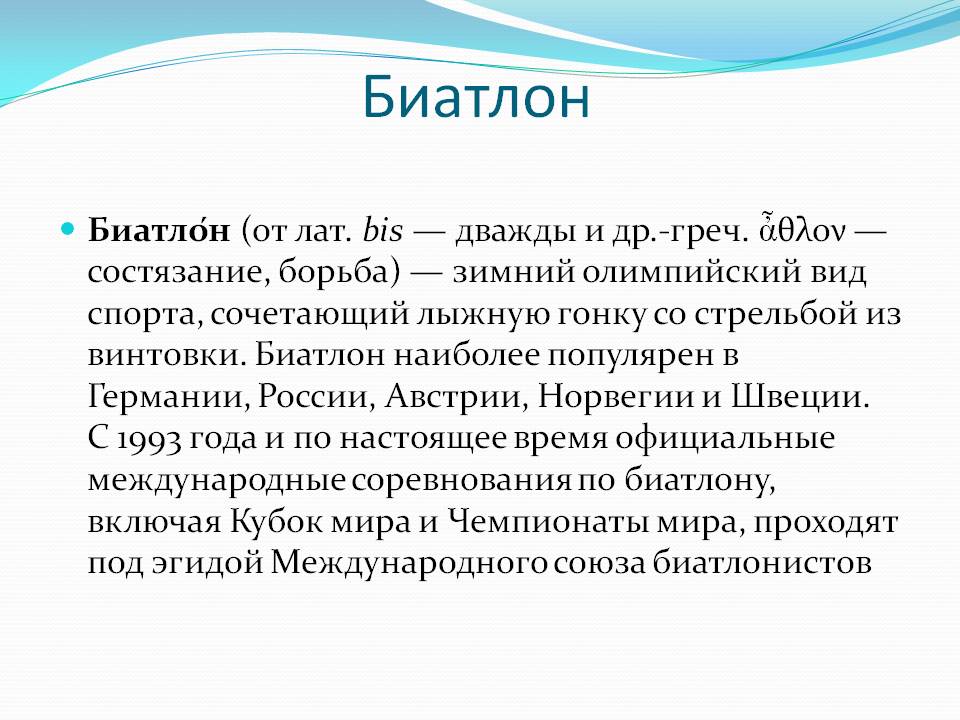 Биатлон

Биатло́н (от лат. bis — дважды и др.-греч. ἆθλον — состязание, борьба) — зимний олимпийский вид спорта, сочетающий лыжную гонку со стрельбой из винтовки. Биатлон наиболее популярен в Германии, России, Австрии, Норвегии и Швеции. С 1993 года и по настоящее время официальные международные соревнования по биатлону, включая Кубок мира и Чемпионаты мира, проходят под эгидой Международного союза биатлонистов